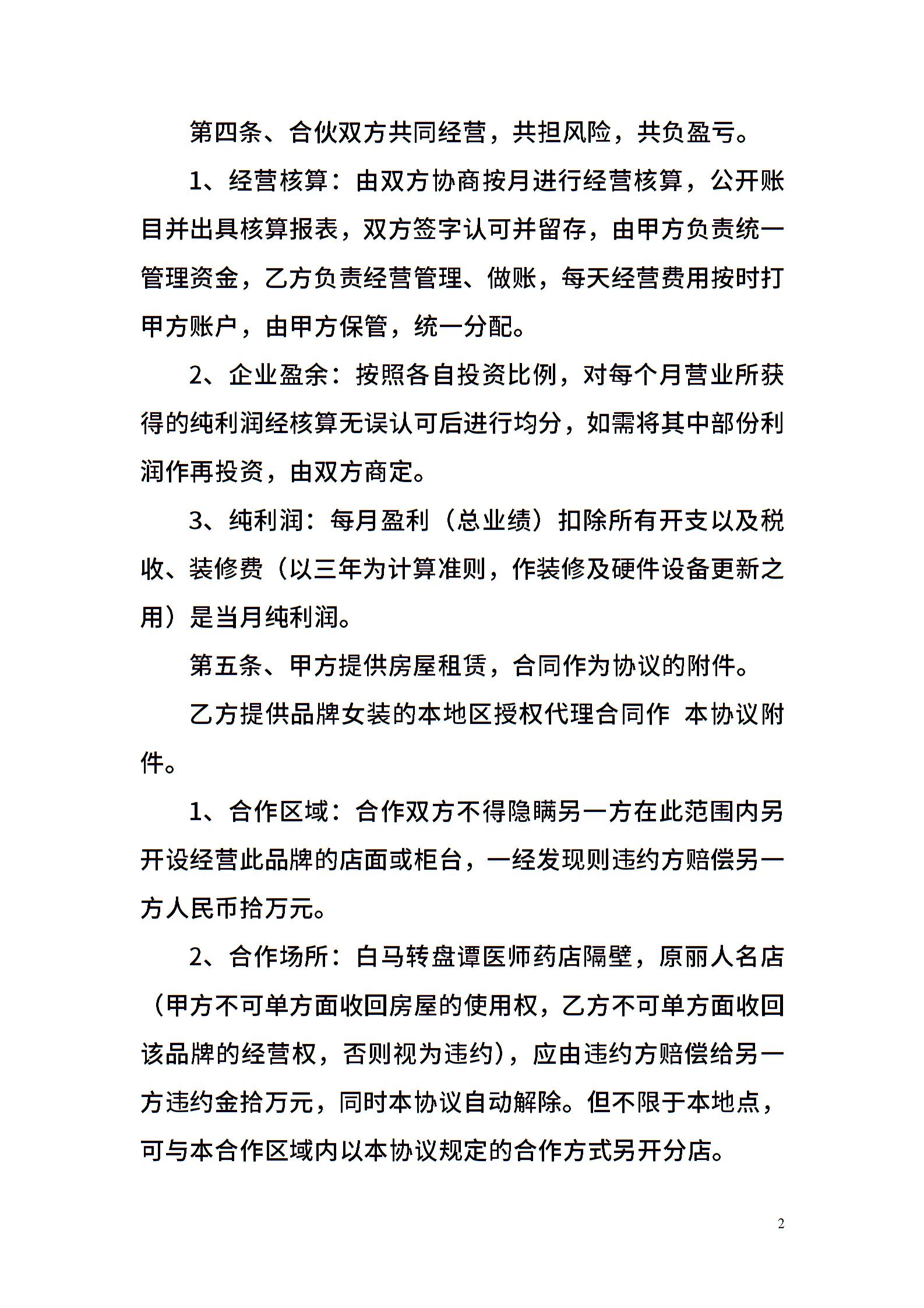 第四条、合伙双方共同经营，共担风险，共负盈亏。

1、经营核算：由双方协商按月进行经营核算，公开账目并出具核算报表，双方签字认可并留存，由甲方负责统一管理资金，乙方负责经营管理、做账，每天经营费用按时打甲方账户，由甲方保管，统一分配。

2、企业盈余：按照各自投资比例，对每个月营业所获得的纯利润经核算无误认可后进行均分，如需将其中部份利润作再投资，由双方商定。

3、纯利润：每月盈利（总业绩）扣除所有开支以及税收、装修费（以三年为计算准则，作装修及硬件设备更新之用）是当月纯利润。

第五条、甲方提供房屋租赁，合同作为协议的附件。

乙方提供品牌女装的本地区授权代理合同作 本协议附件。

1、合作区域：合作双方不得隐瞒另一方在此范围内另开设经营此品牌的店面或柜台，一经发现则违约方赔偿另一方人民币拾万元。

2、合作场所：白马转盘谭医师药店隔壁，原丽人名店（甲方不可单方面收回房屋的使用权，乙方不可单方面收回该品牌的经营权，否则视为违约），应由违约方赔偿给另一方违约金拾万元，同时本协议自动解除。但不限于本地点，可与本合作区域内以本协议规定的合作方式另开分店。

2